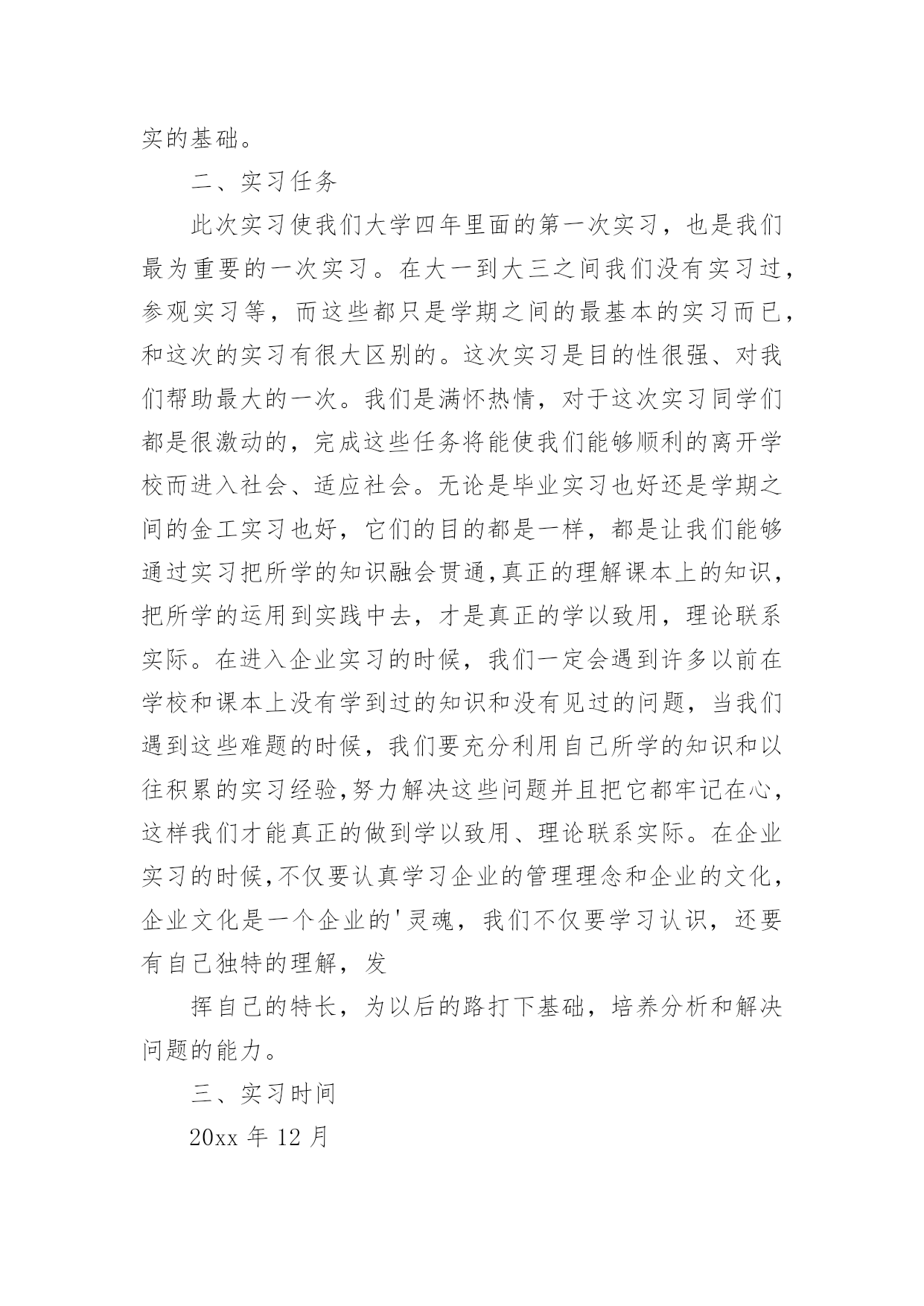 实的基础。

二、实习任务

此次实习使我们大学四年里面的第一次实习，也是我们最为重要的一次实习。在大一到大三之间我们没有实习过，参观实习等，而这些都只是学期之间的最基本的实习而已，和这次的实习有很大区别的。这次实习是目的性很强、对我们帮助最大的一次。我们是满怀热情，对于这次实习同学们都是很激动的，完成这些任务将能使我们能够顺利的离开学校而进入社会、适应社会。无论是毕业实习也好还是学期之间的金工实习也好，它们的目的都是一样，都是让我们能够通过实习把所学的知识融会贯通,真正的理解课本上的知识，把所学的运用到实践中去，才是真正的学以致用，理论联系实际。在进入企业实习的时候，我们一定会遇到许多以前在学校和课本上没有学到过的知识和没有见过的问题，当我们遇到这些难题的时候，我们要充分利用自己所学的知识和以往积累的实习经验,努力解决这些问题并且把它都牢记在心，这样我们才能真正的做到学以致用、理论联系实际。在企业实习的时候,不仅要认真学习企业的管理理念和企业的文化，企业文化是一个企业的'灵魂，我们不仅要学习认识，还要有自己独特的理解，发

挥自己的特长，为以后的路打下基础，培养分析和解决问题的能力。

三、实习时间

20xx 年 12 月